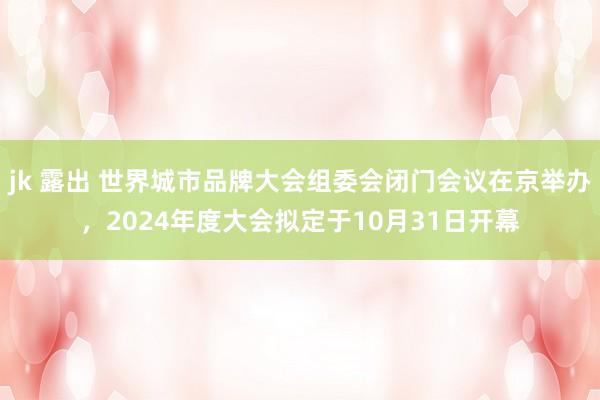 jk 露出 世界城市品牌大会组委会闭门会议在京举办，2024年度大会拟定于10月31日开幕